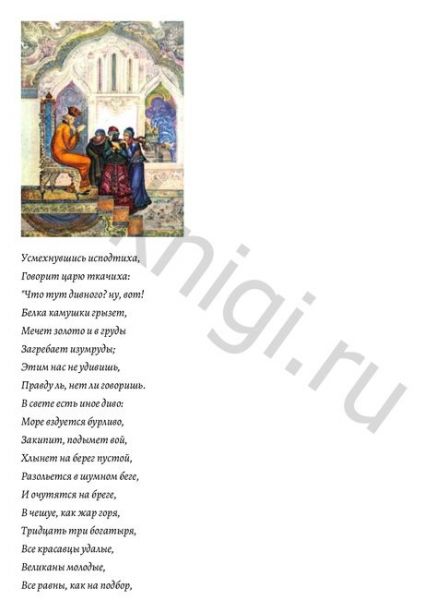 Усмехнувшись исподтиха,
Говорит царю ткачиха:
"Что тут дивного? ну, вот!
Белка камушки грызет,
Мечет золото и в груды
Загребает изумруды;
Этим нас не удивишь,
Правду ль, нет ли говоришь.
В свете есть иное диво:
Море вздуется бурливо,
Закипит, подымет вой,
Хлынет на берег пустой,
Разольется в шумном беге,
И очутятся на бреге,
В чешуе, как жар горя,
Тридцать три богатыря,
Все красавцы удалые,
Великаны молодые,
Все равны, как на подбор,

Knigi.ru